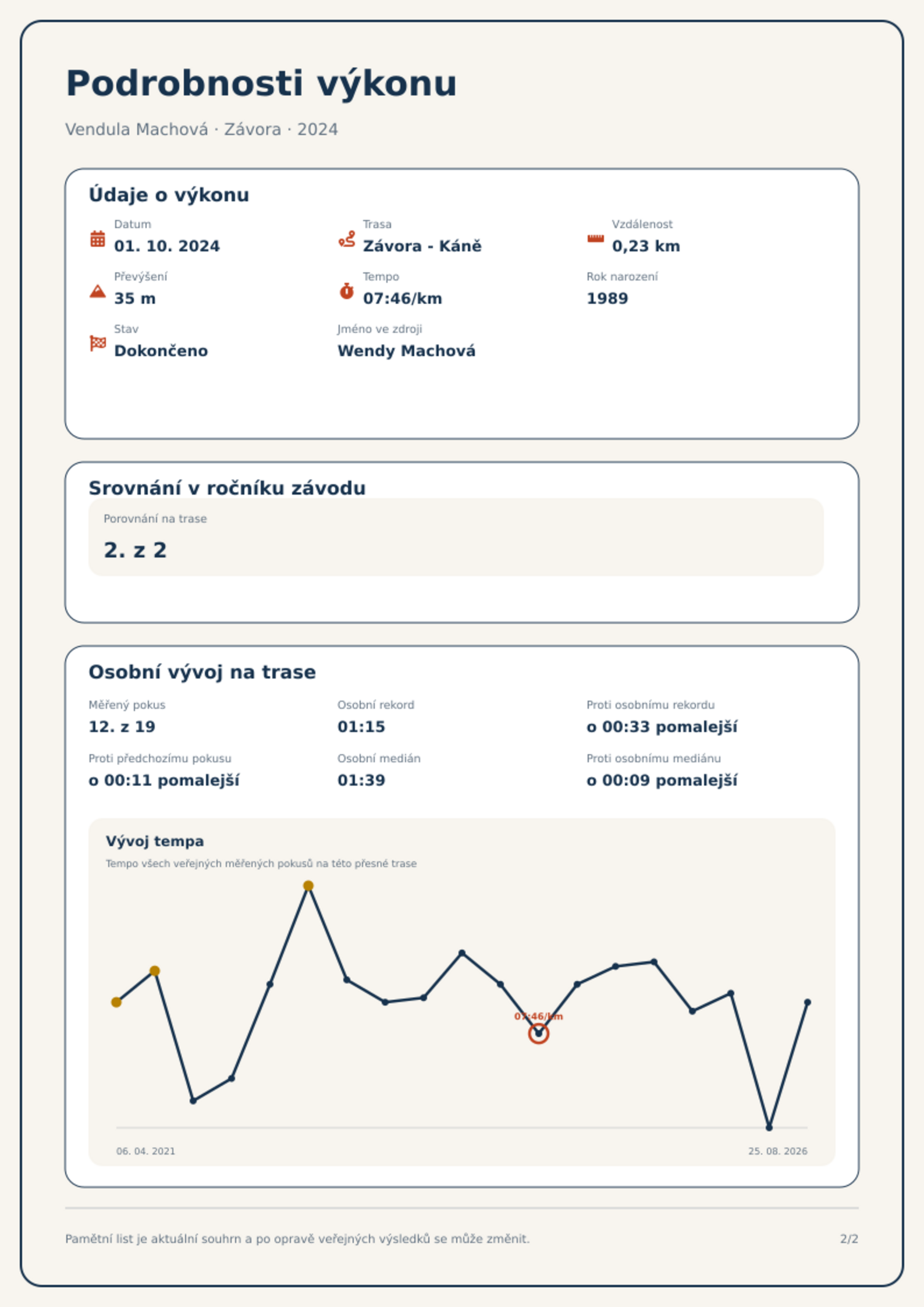 Podrobnosti výkonu

Vendula Machová · Závora · 2024

Údaje o výkonu

Datum
01. 10. 2024

Trasa
Závora - Káně

Vzdálenost
0,23 km

Převýšení
35 m

Tempo
07:46/km

Rok narození
1989

Stav
Dokončeno

Jméno ve zdroji
Wendy Machová

Srovnání v ročníku závodu

Porovnání na trase
2. z 2

Osobní vývoj na trase

Měřený pokus
12. z 19

Osobní rekord
01:15

Proti osobnímu rekordu
o 00:33 pomalejší

Proti předchozímu pokusu
o 00:11 pomalejší

Osobní medián
01:39

Proti osobnímu mediánu
o 00:09 pomalejší

Vývoj tempa

Tempo všech veřejných měřených pokusů na této přesné trase

07:46/km

06. 04. 2021

25. 08. 2026

Pamětní list je aktuální souhrn a po opravě veřejných výsledků se může změnit.

2/2